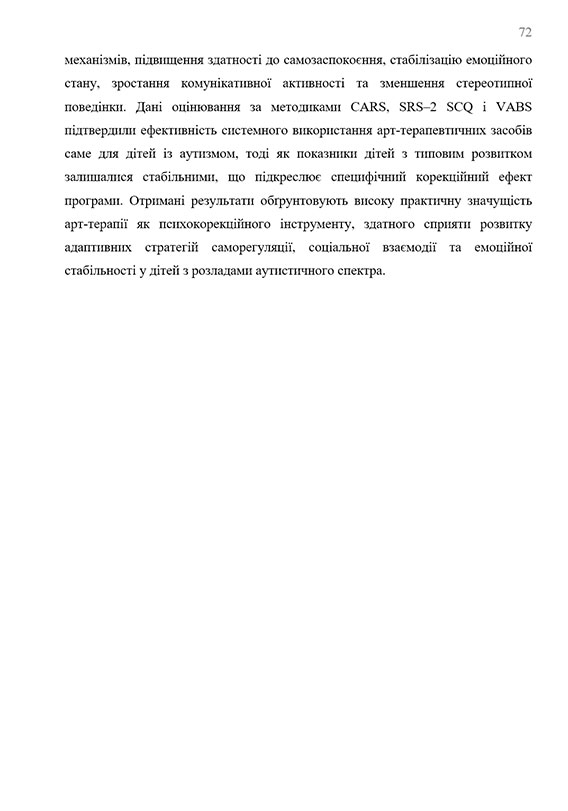 72

механізмів, підвищення здатності до самозаспокоєння, стабілізацію емоційного стану, зростання комунікативної активності та зменшення стереотипної поведінки. Дані оцінювання за методиками CARS, SRS–2 SCQ і VABS підтвердили ефективність системного використання арт-терапевтичних засобів саме для дітей із аутизмом, тоді як показники дітей з типовим розвитком залишалися стабільними, що підкреслює специфічний корекційний ефект програми. Отримані результати обґрунтовують високу практичну значущість арт-терапії як психокорекційного інструменту, здатного сприяти розвитку адаптивних стратегій саморегуляції, соціальної взаємодії та емоційної стабільності у дітей з розладами аутистичного спектра.